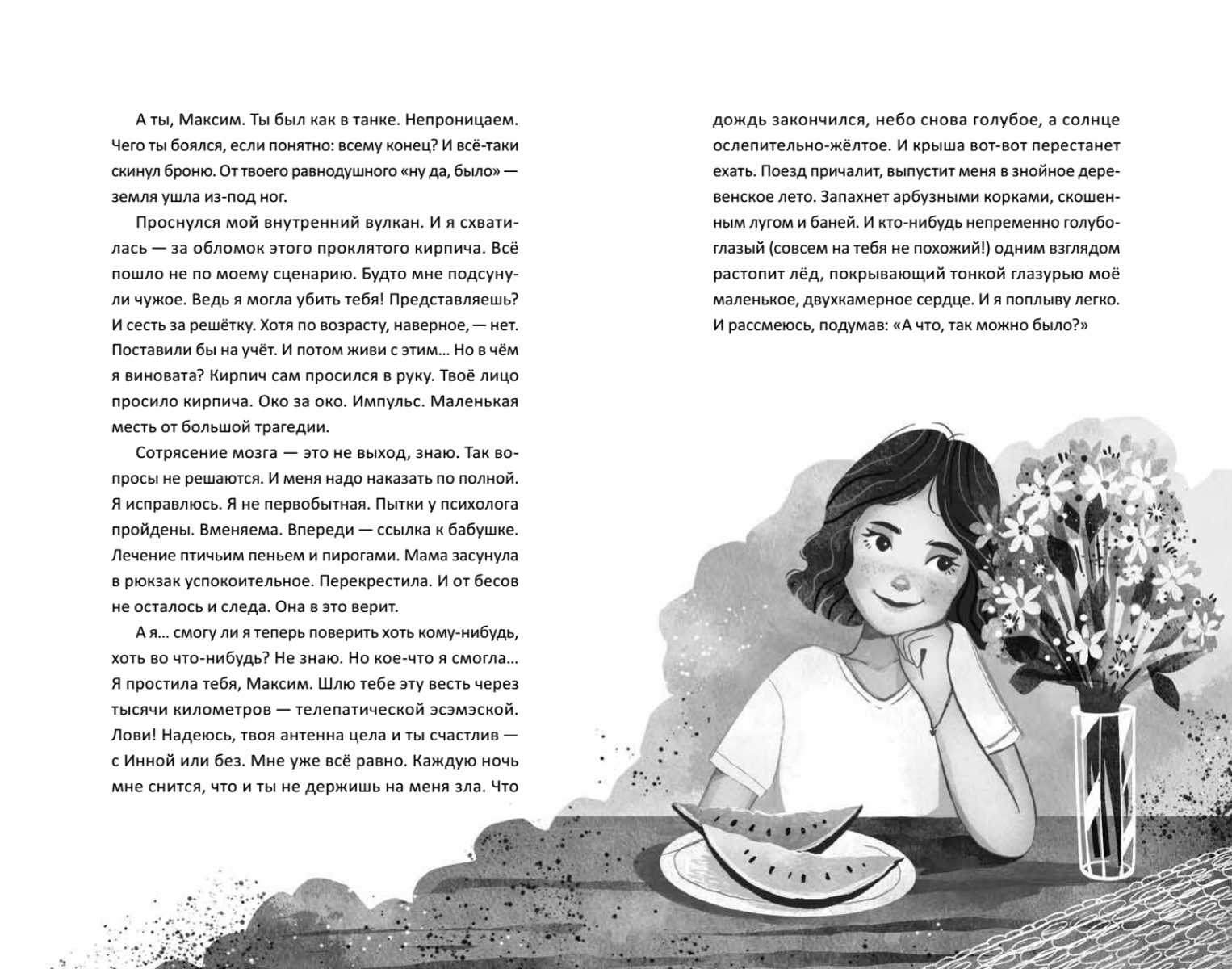 А ты, Максим. Ты был как в танке. Непроницаем. Чего ты боялся, если понятно: всему конец? И всё-таки скинул броню. От твоего равнодушного «ну да, было» — земля ушла из-под ног.

Проснулся мой внутренний вулкан. И я схватилась — за обломок этого проклятого кирпича. Всё пошло не по моему сценарию. Будто мне подсунули чужое. Ведь я могла убить тебя! Представляешь? И сесть за решётку. Хотя по возрасту, наверное, — нет. Поставили бы на учёт. И потом живи с этим... Но в чём я виновата? Кирпич сам просился в руку. Твоё лицо просило кирпича. Око за око. Импульс. Маленькая месть от большой трагедии.

Сотрясение мозга — это не выход, знаю. Так вопросы не решаются. И меня надо наказать по полной. Я исправлюсь. Я не первобытная. Пытки у психолога пройдены. Вменяема. Впереди — ссылка к бабушке. Лечение птичьим пеньем и пирогами. Мама засунула в рюкзак успокоительное. Перекрестила. И от бесов не осталось и следа. Она в это верит.

А я... смогу ли я теперь поверить хоть кому-нибудь, хоть во что-нибудь? Не знаю. Но кое-что я смогла... Я простила тебя, Максим. Шлю тебе эту весть через тысячи километров — телепатической эсэмэской. Лови! Надеюсь, твоя антенна цела и ты счастлив — с Инной или без. Мне уже всё равно. Каждую ночь мне снится, что и ты не держишь на меня зла. Что дождь закончился, небо снова голубое, а солнце ослепительно-жёлтое. И крыша вот-вот перестанет ехать. Поезд причалит, выпустит меня в знойное деревенское лето. Запахнет арбузными корками, скошенным лугом и баней. И кто-нибудь непременно голубоглазый (совсем на тебя не похожий!) одним взглядом растопит лёд, покрывающий тонкой глазурью моё маленькое, двухкамерное сердце. И я поплыву легко. И рассмеюсь, подумав: «А что, так можно было?»